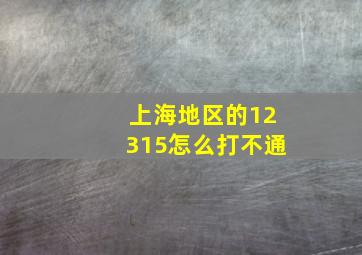 上海地区的12315怎么打不通